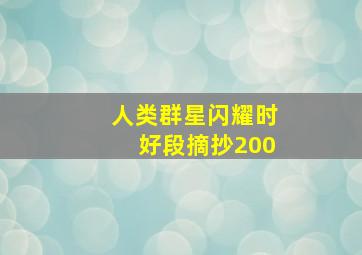 人类群星闪耀时
好段摘抄200